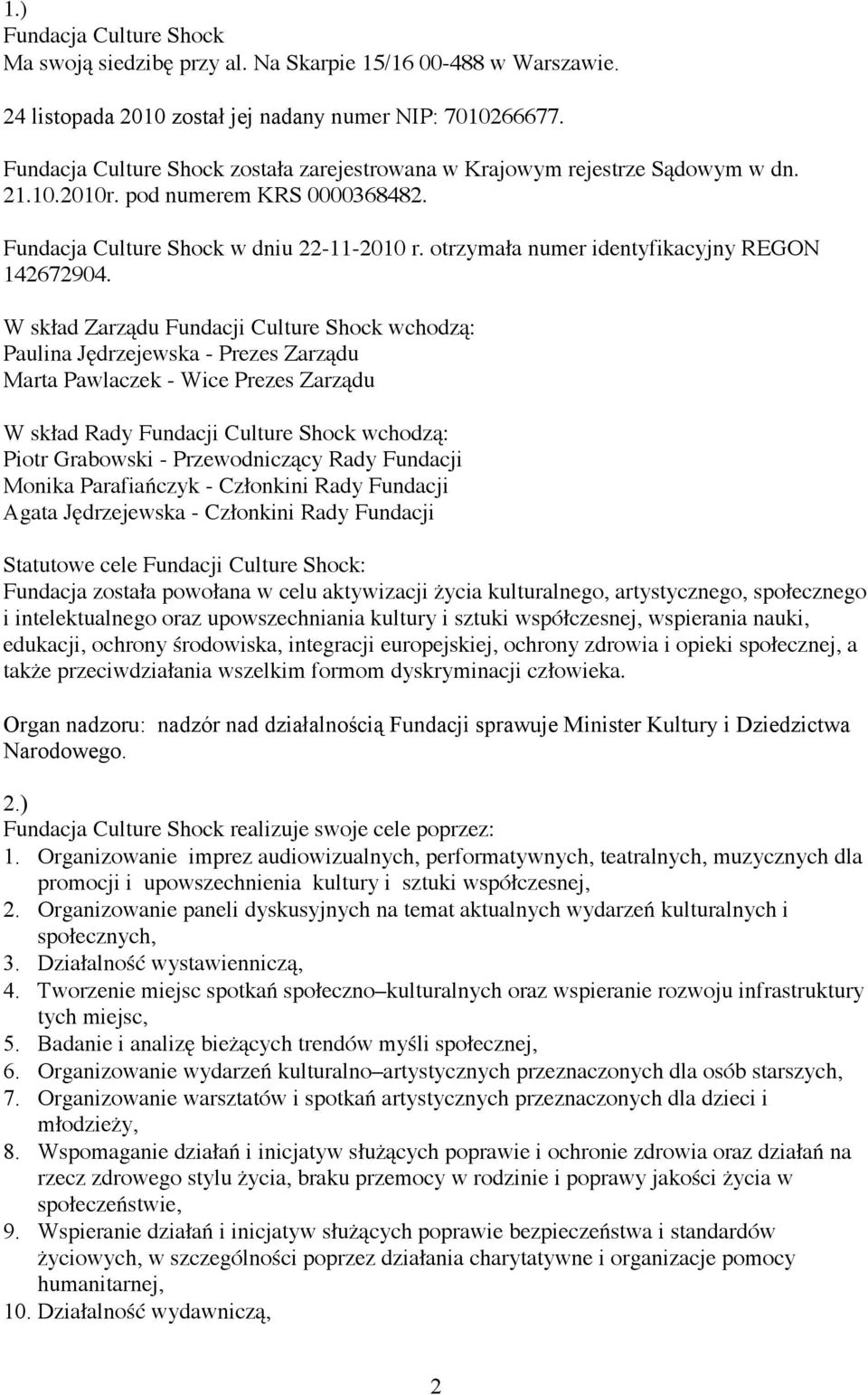 1.)
Fundacja Culture Shock
Ma swoją siedzibę przy al. Na Skarpie 15/16 00-488 w Warszawie.

24 listopada 2010 został jej nadany numer NIP: 7010266677.

Fundacja Culture Shock została zarejestrowana w Krajowym rejestrze Sądowym w dn. 21.10.2010r. pod numerem KRS 0000368482.

Fundacja Culture Shock w dniu 22-11-2010 r. otrzymała numer identyfikacyjny REGON 142672904.

W skład Zarządu Fundacji Culture Shock wchodzą:
Paulina Jędrzejewska - Prezes Zarządu
Marta Pawlaczek - Wice Prezes Zarządu

W skład Rady Fundacji Culture Shock wchodzą:
Piotr Grabowski - Przewodniczący Rady Fundacji
Monika Parafiańczyk - Członkini Rady Fundacji
Agata Jędrzejewska - Członkini Rady Fundacji

Statutowe cele Fundacji Culture Shock:
Fundacja została powołana w celu aktywizacji życia kulturalnego, artystycznego, społecznego i intelektualnego oraz upowszechniania kultury i sztuki współczesnej, wspierania nauki, edukacji, ochrony środowiska, integracji europejskiej, ochrony zdrowia i opieki społecznej, a także przeciwdziałania wszelkim formom dyskryminacji człowieka.

Organ nadzoru: nadzór nad działalnością Fundacji sprawuje Minister Kultury i Dziedzictwa Narodowego.

2.)
Fundacja Culture Shock realizuje swoje cele poprzez:
1. Organizowanie imprez audiowizualnych, performatywnych, teatralnych, muzycznych dla promocji i upowszechnienia kultury i sztuki współczesnej,
2. Organizowanie paneli dyskusyjnych na temat aktualnych wydarzeń kulturalnych i społecznych,
3. Działalność wystawienniczą,
4. Tworzenie miejsc spotkań społeczno–kulturalnych oraz wspieranie rozwoju infrastruktury tych miejsc,
5. Badanie i analizę bieżących trendów myśli społecznej,
6. Organizowanie wydarzeń kulturalno–artystycznych przeznaczonych dla osób starszych,
7. Organizowanie warsztatów i spotkań artystycznych przeznaczonych dla dzieci i młodzieży,
8. Wspomaganie działań i inicjatyw służących poprawie i ochronie zdrowia oraz działań na rzecz zdrowego stylu życia, braku przemocy w rodzinie i poprawy jakości życia w społeczeństwie,
9. Wspieranie działań i inicjatyw służących poprawie bezpieczeństwa i standardów życiowych, w szczególności poprzez działania charytatywne i organizacje pomocy humanitarnej,
10. Działalność wydawniczą,

2